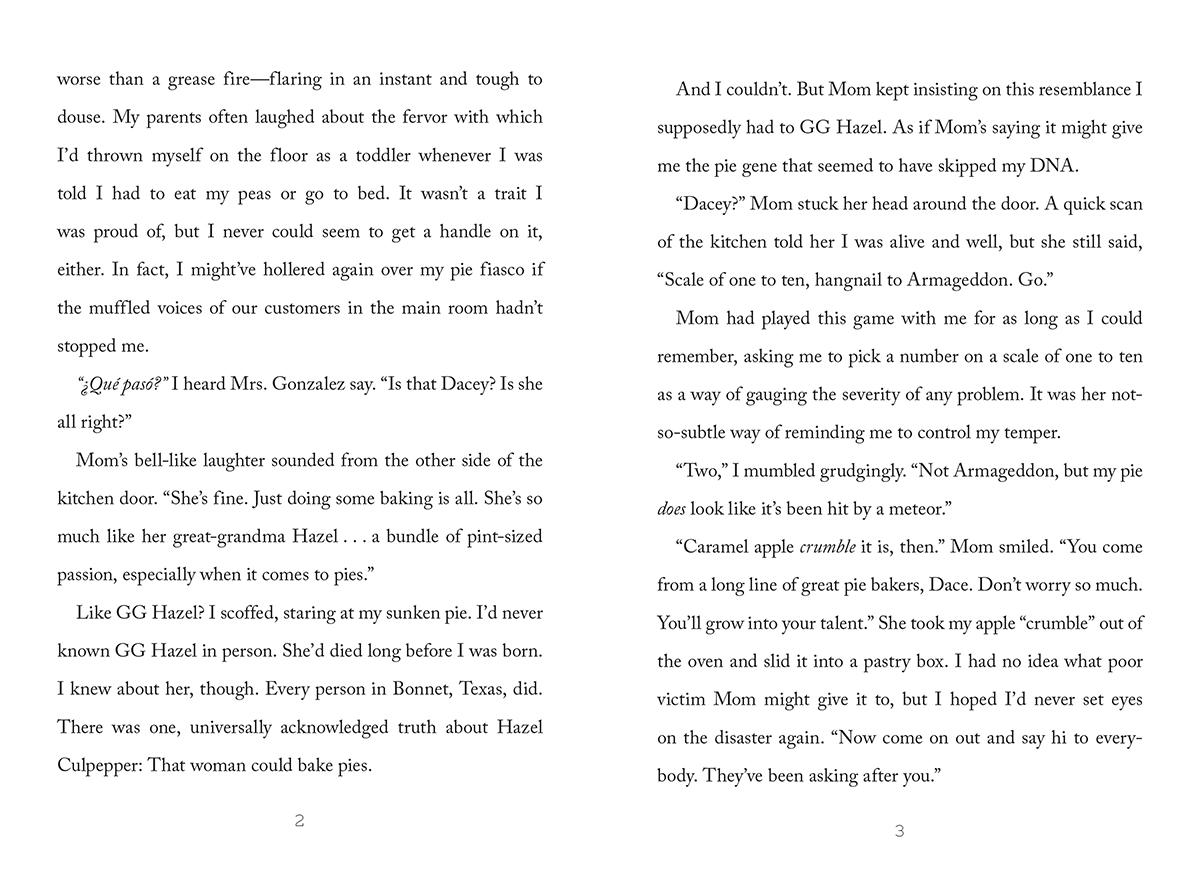 worse than a grease fire—flaring in an instant and tough to douse. My parents often laughed about the fervor with which I'd thrown myself on the floor as a toddler whenever I was told I had to eat my peas or go to bed. It wasn't a trait I was proud of, but I never could seem to get a handle on it, either. In fact, I might've hollered again over my pie fiasco if the muffled voices of our customers in the main room hadn't stopped me.

"¿Qué pasó?" I heard Mrs. Gonzalez say. "Is that Dacey? Is she all right?"

Mom's bell-like laughter sounded from the other side of the kitchen door. "She's fine. Just doing some baking is all. She's so much like her great-grandma Hazel . . . a bundle of pint-sized passion, especially when it comes to pies."

Like GG Hazel? I scoffed, staring at my sunken pie. I'd never known GG Hazel in person. She'd died long before I was born. I knew about her, though. Every person in Bonnet, Texas, did. There was one, universally acknowledged truth about Hazel Culpepper: That woman could bake pies.

2

And I couldn't. But Mom kept insisting on this resemblance I supposedly had to GG Hazel. As if Mom's saying it might give me the pie gene that seemed to have skipped my DNA.

"Dacey?" Mom stuck her head around the door. A quick scan of the kitchen told her I was alive and well, but she still said, "Scale of one to ten, hangnail to Armageddon. Go."

Mom had played this game with me for as long as I could remember, asking me to pick a number on a scale of one to ten as a way of gauging the severity of any problem. It was her not-so-subtle way of reminding me to control my temper.

"Two," I mumbled grudgingly. "Not Armageddon, but my pie does look like it's been hit by a meteor."

"Caramel apple crumble it is, then." Mom smiled. "You come from a long line of great pie bakers, Dace. Don't worry so much. You'll grow into your talent." She took my apple "crumble" out of the oven and slid it into a pastry box. I had no idea what poor victim Mom might give it to, but I hoped I'd never set eyes on the disaster again. "Now come on out and say hi to everybody. They've been asking after you."

3